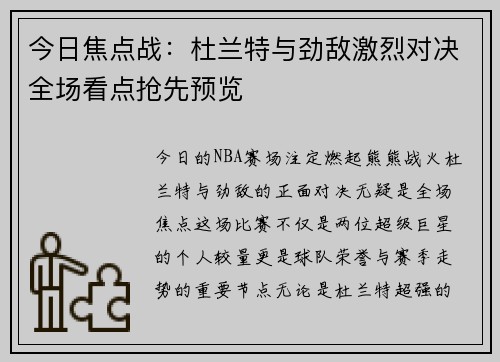 今日焦点战：杜兰特与劲敌激烈对决全场看点抢先预览

今日的NBA赛场注定燃起熊熊战火杜兰特与劲敌的正面对决无疑是全场焦点这场比赛不仅是两位超级巨星的个人较量更是球队荣誉与赛季走势的重要节点无论是杜兰特超强的